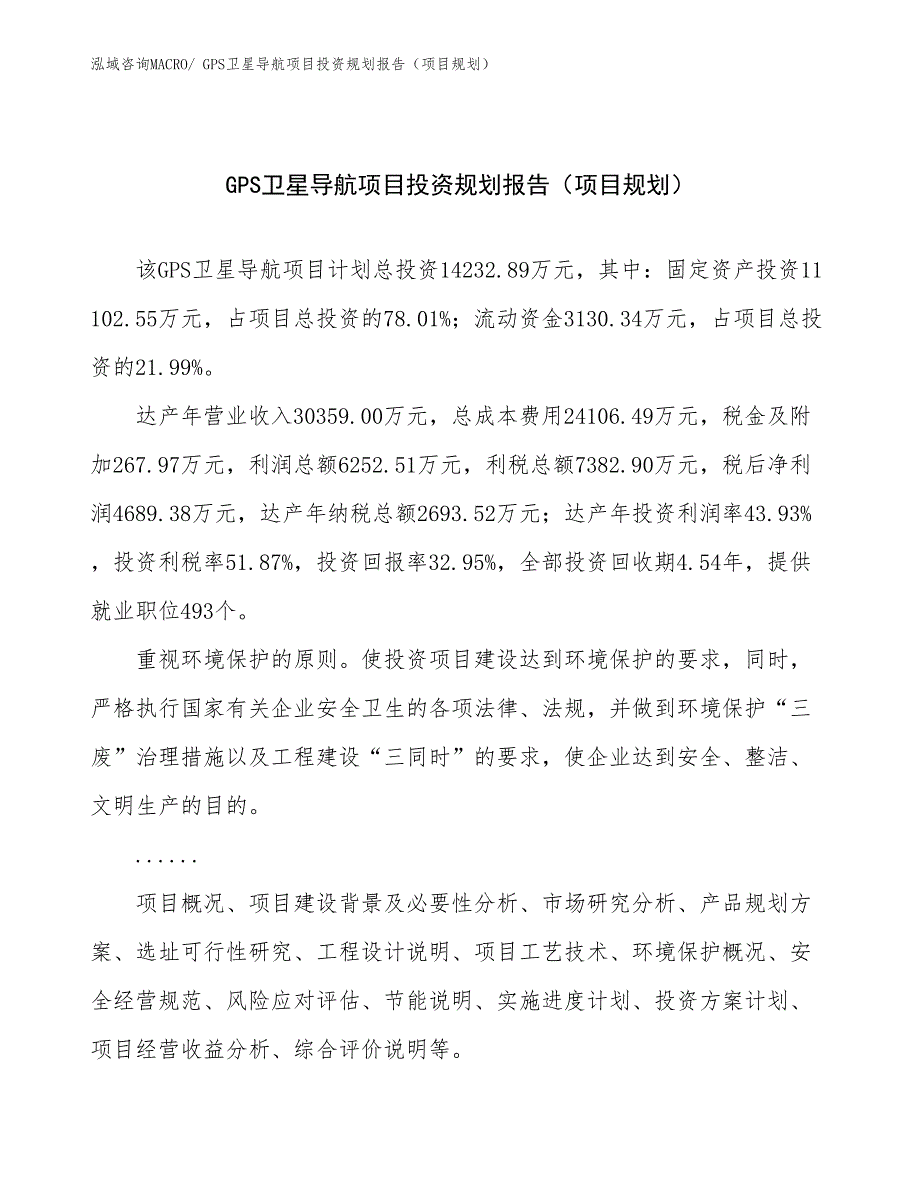 泓域咨询MACRO/ GPS卫星导航项目投资规划报告（项目规划）

GPS卫星导航项目投资规划报告（项目规划）

该GPS卫星导航项目计划总投资14232.89万元，其中：固定资产投资11102.55万元，占项目总投资的78.01%；流动资金3130.34万元，占项目总投资的21.99%。

达产年营业收入30359.00万元，总成本费用24106.49万元，税金及附加267.97万元，利润总额6252.51万元，利税总额7382.90万元，税后净利润4689.38万元，达产年纳税总额2693.52万元；达产年投资利润率43.93%，投资利税率51.87%，投资回报率32.95%，全部投资回收期4.54年，提供就业职位493个。

重视环境保护的原则。使投资项目建设达到环境保护的要求，同时，严格执行国家有关企业安全卫生的各项法律、法规，并做到环境保护“三废”治理措施以及工程建设“三同时”的要求，使企业达到安全、整洁、文明生产的目的。

......

项目概况、项目建设背景及必要性分析、市场研究分析、产品规划方案、选址可行性研究、工程设计说明、项目工艺技术、环境保护概况、安全经营规范、风险应对评估、节能说明、实施进度计划、投资方案计划、项目经营收益分析、综合评价说明等。